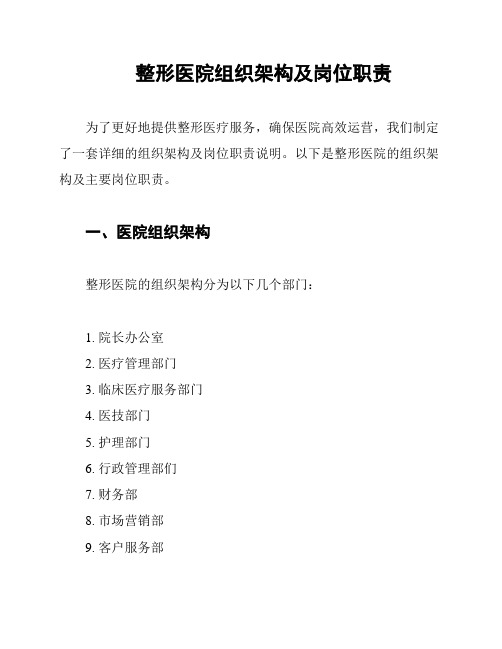 整形医院组织架构及岗位职责

为了更好地提供整形医疗服务，确保医院高效运营，我们制定了一套详细的组织架构及岗位职责说明。以下是整形医院的组织架构及主要岗位职责。

一、医院组织架构

整形医院的组织架构分为以下几个部门：

1. 院长办公室
2. 医疗管理部门
3. 临床医疗服务部门
4. 医技部门
5. 护理部门
6. 行政管理部们
7. 财务部
8. 市场营销部
9. 客户服务部